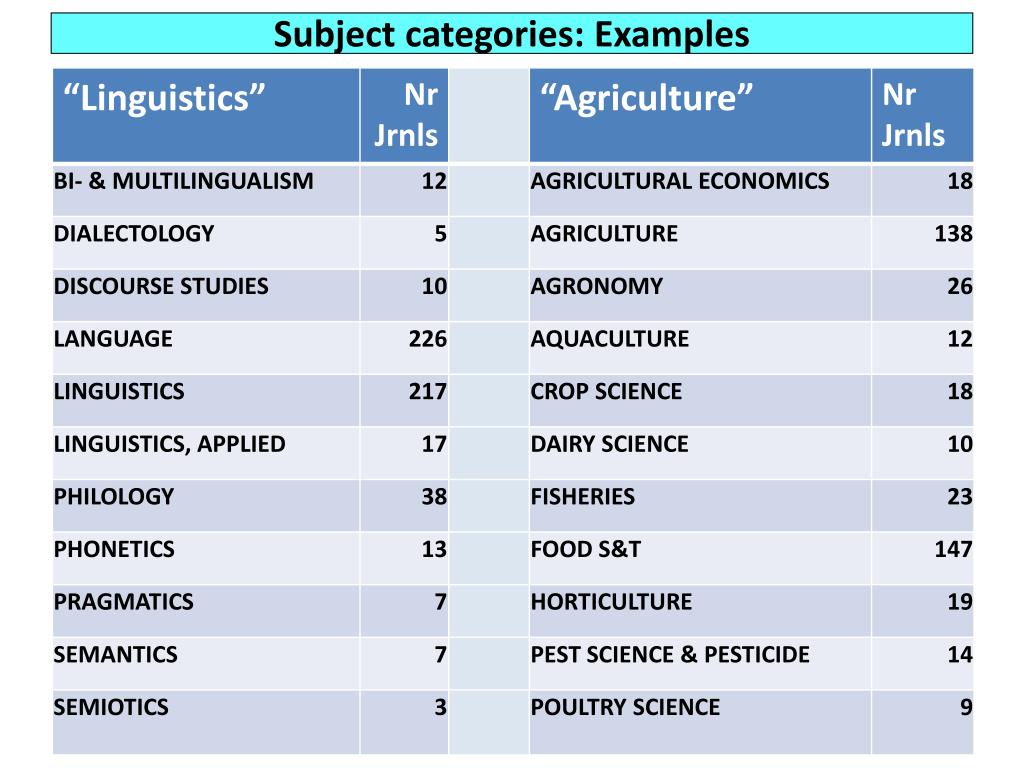 Subject categories: Examples

| “Linguistics” | Nr Jrnls | | “Agriculture” | Nr Jrnls |
|---|---|---|---|---|
| BI- & MULTILINGUALISM | 12 | | AGRICULTURAL ECONOMICS | 18 |
| DIALECTOLOGY | 5 | | AGRICULTURE | 138 |
| DISCOURSE STUDIES | 10 | | AGRONOMY | 26 |
| LANGUAGE | 226 | | AQUACULTURE | 12 |
| LINGUISTICS | 217 | | CROP SCIENCE | 18 |
| LINGUISTICS, APPLIED | 17 | | DAIRY SCIENCE | 10 |
| PHILOLOGY | 38 | | FISHERIES | 23 |
| PHONETICS | 13 | | FOOD S&T | 147 |
| PRAGMATICS | 7 | | HORTICULTURE | 19 |
| SEMANTICS | 7 | | PEST SCIENCE & PESTICIDE | 14 |
| SEMIOTICS | 3 | | POULTRY SCIENCE | 9 |